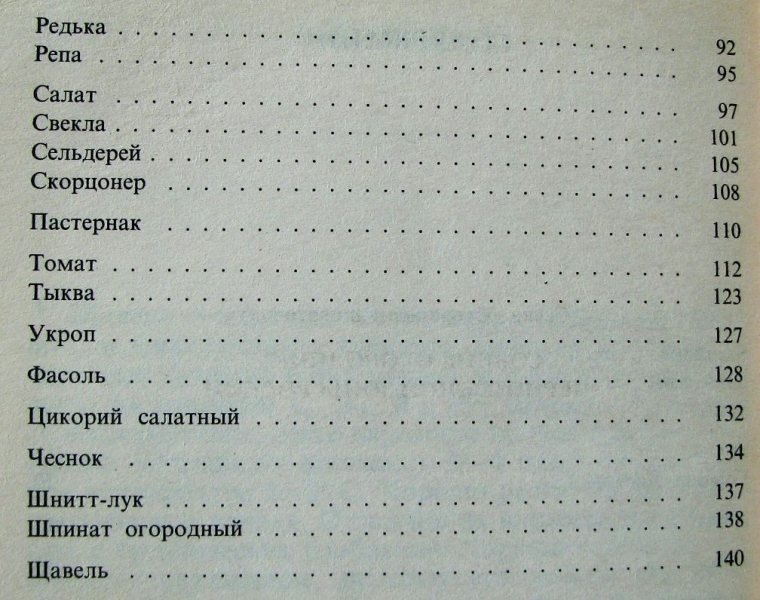 Редька 92
Репа 95
Салат 97
Свекла 101
Сельдерей 105
Скорцонер 108
Пастернак 110
Томат 112
Тыква 123
Укроп 127
Фасоль 128
Цикорий салатный 132
Чеснок 134
Шнитт-лук 137
Шпинат огородный 138
Щавель 140